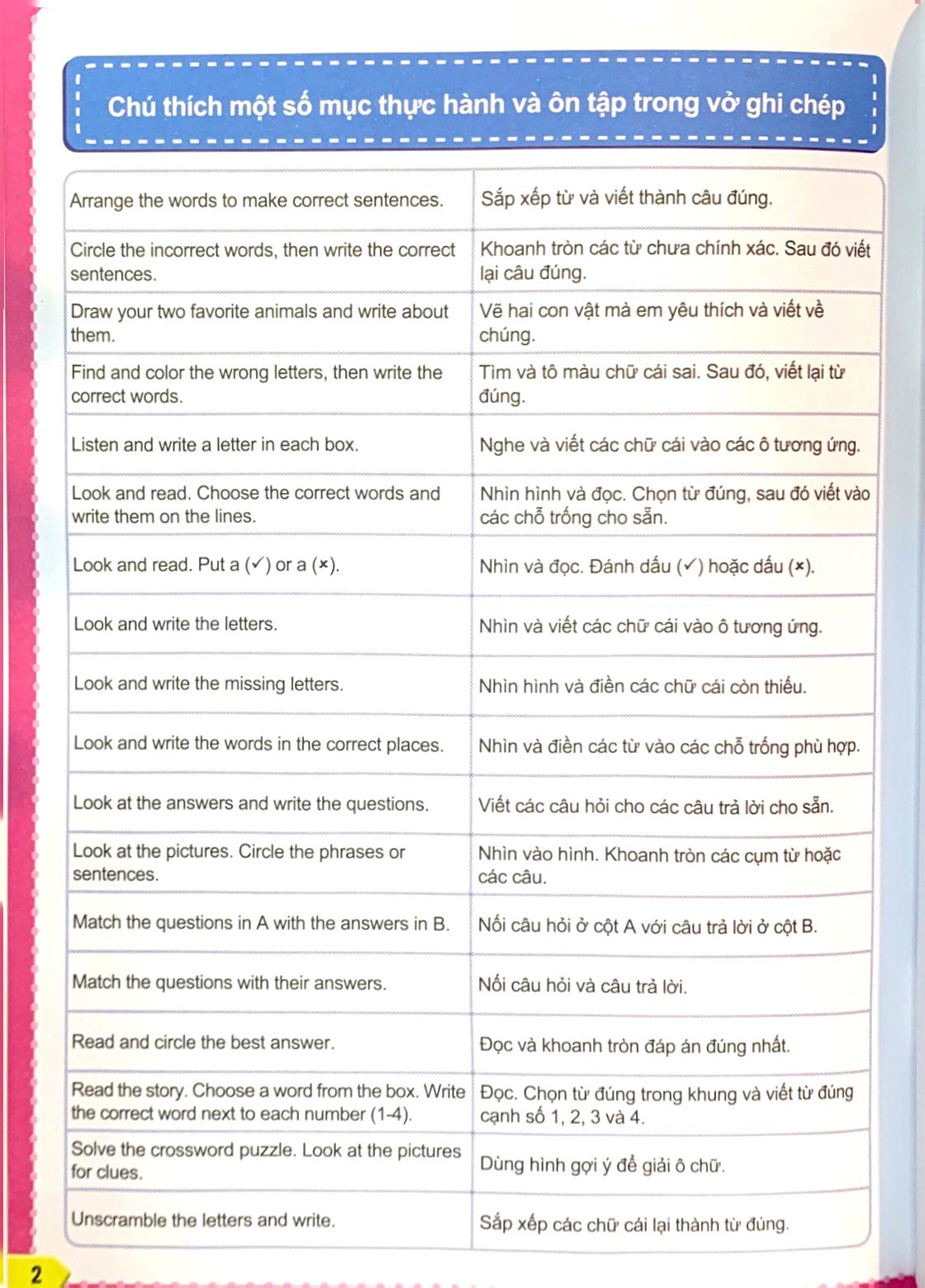 Chú thích một số mục thực hành và ôn tập trong vở ghi chép

| | |
|---|---|
| Arrange the words to make correct sentences. | Sắp xếp từ và viết thành câu đúng. |
| Circle the incorrect words, then write the correct sentences. | Khoanh tròn các từ chưa chính xác. Sau đó viết lại câu đúng. |
| Draw your two favorite animals and write about them. | Vẽ hai con vật mà em yêu thích và viết về chúng. |
| Find and color the wrong letters, then write the correct words. | Tìm và tô màu chữ cái sai. Sau đó, viết lại từ đúng. |
| Listen and write a letter in each box. | Nghe và viết các chữ cái vào các ô tương ứng. |
| Look and read. Choose the correct words and write them on the lines. | Nhìn hình và đọc. Chọn từ đúng, sau đó viết vào các chỗ trống cho sẵn. |
| Look and read. Put a (✓) or a (×). | Nhìn và đọc. Đánh dấu (✓) hoặc dấu (×). |
| Look and write the letters. | Nhìn và viết các chữ cái vào ô tương ứng. |
| Look and write the missing letters. | Nhìn hình và điền các chữ cái còn thiếu. |
| Look and write the words in the correct places. | Nhìn và điền các từ vào các chỗ trống phù hợp. |
| Look at the answers and write the questions. | Viết các câu hỏi cho các câu trả lời cho sẵn. |
| Look at the pictures. Circle the phrases or sentences. | Nhìn vào hình. Khoanh tròn các cụm từ hoặc các câu. |
| Match the questions in A with the answers in B. | Nối câu hỏi ở cột A với câu trả lời ở cột B. |
| Match the questions with their answers. | Nối câu hỏi và câu trả lời. |
| Read and circle the best answer. | Đọc và khoanh tròn đáp án đúng nhất. |
| Read the story. Choose a word from the box. Write the correct word next to each number (1-4). | Đọc. Chọn từ đúng trong khung và viết từ đúng cạnh số 1, 2, 3 và 4. |
| Solve the crossword puzzle. Look at the pictures for clues. | Dùng hình gợi ý để giải ô chữ. |
| Unscramble the letters and write. | Sắp xếp các chữ cái lại thành từ đúng. |

2